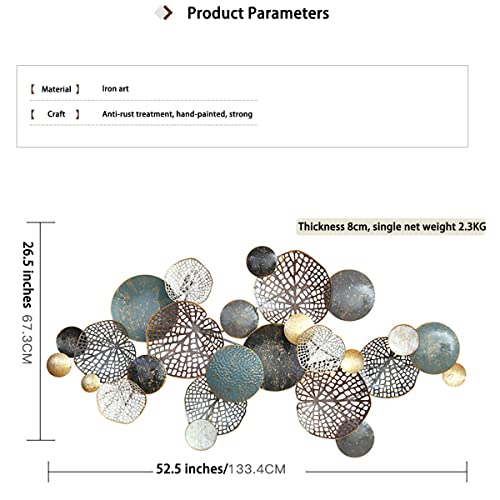 Product Parameters

【 Material 】 Iron art

【 Craft 】 Anti-rust treatment, hand-painted, strong

Thickness 8cm, single net weight 2.3KG

26.5 inches 67.3CM

52.5 inches/133.4CM